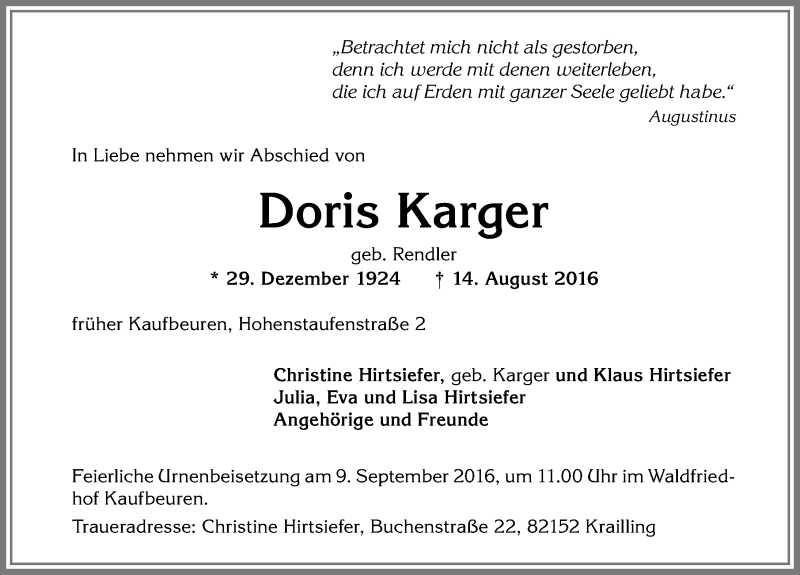 „Betrachtet mich nicht als gestorben,
denn ich werde mit denen weiterleben,
die ich auf Erden mit ganzer Seele geliebt habe.“
Augustinus

In Liebe nehmen wir Abschied von

Doris Karger

geb. Rendler
* 29. Dezember 1924 † 14. August 2016

früher Kaufbeuren, Hohenstaufenstraße 2

Christine Hirtsiefer, geb. Karger und Klaus Hirtsiefer
Julia, Eva und Lisa Hirtsiefer
Angehörige und Freunde

Feierliche Urnenbeisetzung am 9. September 2016, um 11.00 Uhr im Waldfriedhof Kaufbeuren.

Traueradresse: Christine Hirtsiefer, Buchenstraße 22, 82152 Krailling